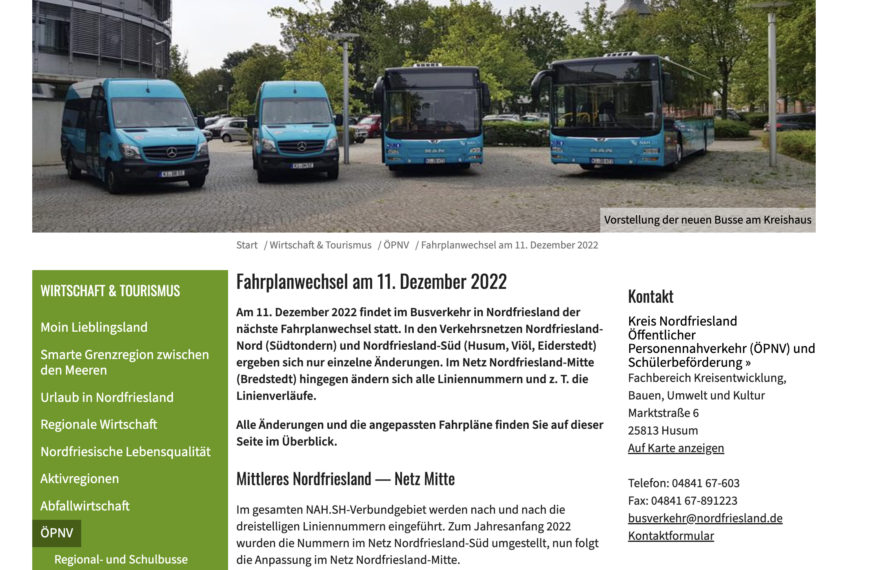 Vorstellung der neuen Busse am Kreishaus

Start / Wirtschaft & Tourismus / ÖPNV / Fahrplanwechsel am 11. Dezember 2022

WIRTSCHAFT & TOURISMUS

Moin Lieblingsland

Smarte Grenzregion zwischen den Meeren

Urlaub in Nordfriesland

Regionale Wirtschaft

Nordfriesische Lebensqualität

Aktivregionen

Abfallwirtschaft

ÖPNV

Regional- und Schulbusse

Fahrplanwechsel am 11. Dezember 2022

Am 11. Dezember 2022 findet im Busverkehr in Nordfriesland der nächste Fahrplanwechsel statt. In den Verkehrsnetzen Nordfriesland-Nord (Südtondern) und Nordfriesland-Süd (Husum, Viöl, Eiderstedt) ergeben sich nur einzelne Änderungen. Im Netz Nordfriesland-Mitte (Bredstedt) hingegen ändern sich alle Liniennummern und z. T. die Linienverläufe.

Alle Änderungen und die angepassten Fahrpläne finden Sie auf dieser Seite im Überblick.

Mittleres Nordfriesland — Netz Mitte

Im gesamten NAH.SH-Verbundgebiet werden nach und nach die dreistelligen Liniennummern eingeführt. Zum Jahresanfang 2022 wurden die Nummern im Netz Nordfriesland-Süd umgestellt, nun folgt die Anpassung im Netz Nordfriesland-Mitte.

Kontakt

Kreis Nordfriesland
Öffentlicher Personennahverkehr (ÖPNV) und Schülerbeförderung »
Fachbereich Kreisentwicklung, Bauen, Umwelt und Kultur
Marktstraße 6
25813 Husum
Auf Karte anzeigen

Telefon: 04841 67-603
Fax: 04841 67-891223
busverkehr@nordfriesland.de
Kontaktformular